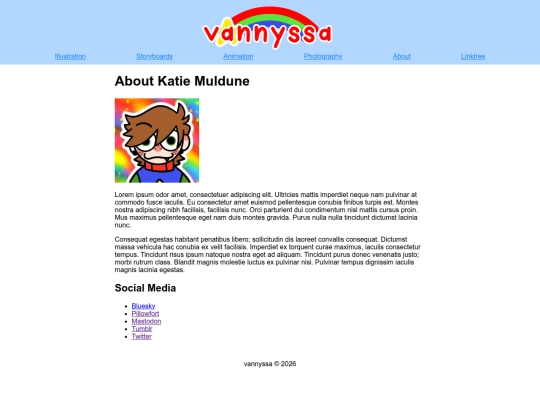 vannyssa

Illustration Storyboards Animation Photography About Linktree

About Katie Muldune

Lorem ipsum odor amet, consectetuer adipiscing elit. Ultricies mattis imperdiet neque nam pulvinar at commodo fusce iaculis. Eu consectetur amet euismod pellentesque conubia finibus turpis est. Montes nostra adipiscing nibh facilisis, facilisis nunc. Orci parturient dui condimentum nisl mattis cursus proin. Mus maximus pellentesque eget nam duis montes gravida. Purus nulla nulla tincidunt dictumst lacinia nunc.

Consequat egestas habitant penatibus libero; sollicitudin dis laoreet convallis consequat. Dictumst massa vehicula hac conubia ex velit facilisis. Imperdiet ex torquent curae maximus, iaculis consectetur tempus. Tincidunt risus ipsum natoque nostra eget ad aliquam. Tincidunt purus donec venenatis justo; morbi rutrum class. Blandit magnis molestie luctus ex pulvinar nisi. Pulvinar tempus dignissim iaculis magnis lacinia egestas.

Social Media

- Bluesky
- Pillowfort
- Mastodon
- Tumblr
- Twitter

vannyssa © 2026